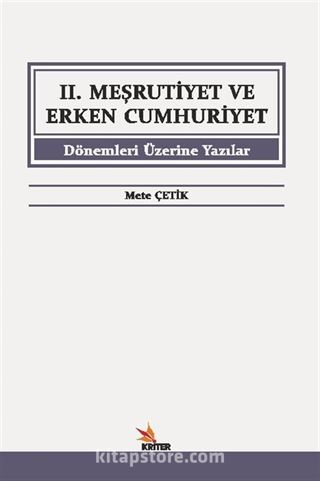 II. MEŞRUTİYET VE ERKEN CUMHURİYET

Dönemleri Üzerine Yazılar

Mete ÇETİK

KRİTER

kitapstore.com